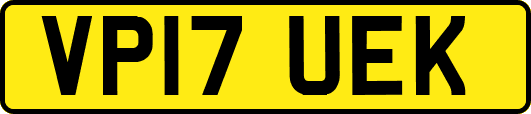 VP17 UEK